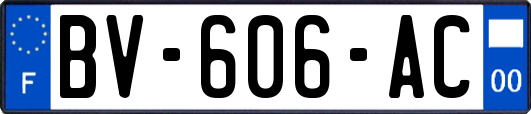 F
BV-606-AC
00